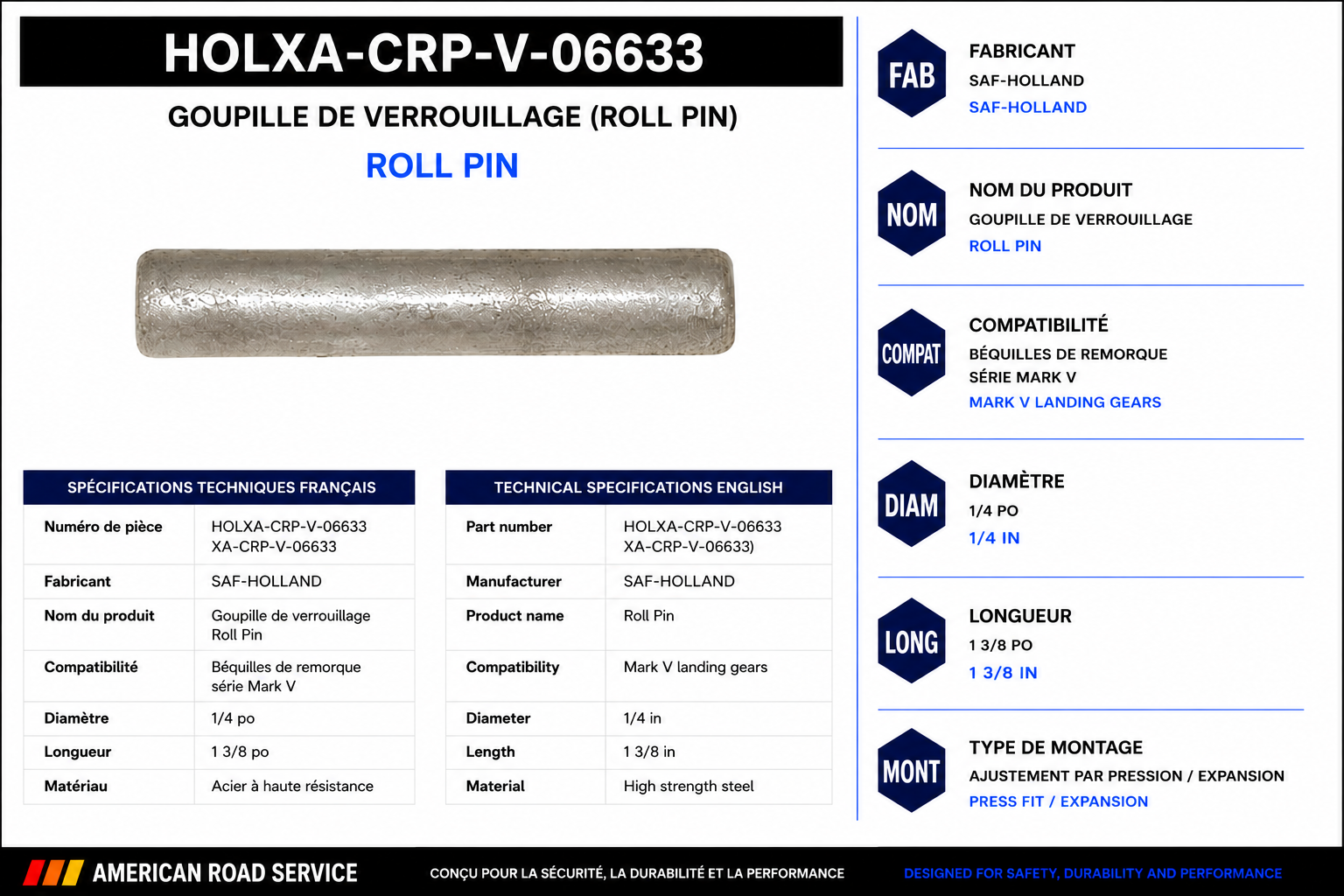 HOLXA-CRP-V-06633

GOUPILLE DE VERROUILLAGE (ROLL PIN)

ROLL PIN

| SPÉCIFICATIONS TECHNIQUES FRANÇAIS | |
|---|---|
| Numéro de pièce | HOLXA-CRP-V-06633 XA-CRP-V-06633 |
| Fabricant | SAF-HOLLAND |
| Nom du produit | Goupille de verrouillage Roll Pin |
| Compatibilité | Béquilles de remorque série Mark V |
| Diamètre | 1/4 po |
| Longueur | 1 3/8 po |
| Matériau | Acier à haute résistance |

| TECHNICAL SPECIFICATIONS ENGLISH | |
|---|---|
| Part number | HOLXA-CRP-V-06633 XA-CRP-V-06633) |
| Manufacturer | SAF-HOLLAND |
| Product name | Roll Pin |
| Compatibility | Mark V landing gears |
| Diameter | 1/4 in |
| Length | 1 3/8 in |
| Material | High strength steel |

FAB
FABRICANT
SAF-HOLLAND
SAF-HOLLAND

NOM
NOM DU PRODUIT
GOUPILLE DE VERROUILLAGE
ROLL PIN

COMPAT
COMPATIBILITÉ
BÉQUILLES DE REMORQUE
SÉRIE MARK V
MARK V LANDING GEARS

DIAM
DIAMÈTRE
1/4 PO
1/4 IN

LONG
LONGUEUR
1 3/8 PO
1 3/8 IN

MONT
TYPE DE MONTAGE
AJUSTEMENT PAR PRESSION / EXPANSION
PRESS FIT / EXPANSION

AMERICAN ROAD SERVICE

CONÇU POUR LA SÉCURITÉ, LA DURABILITÉ ET LA PERFORMANCE

DESIGNED FOR SAFETY, DURABILITY AND PERFORMANCE